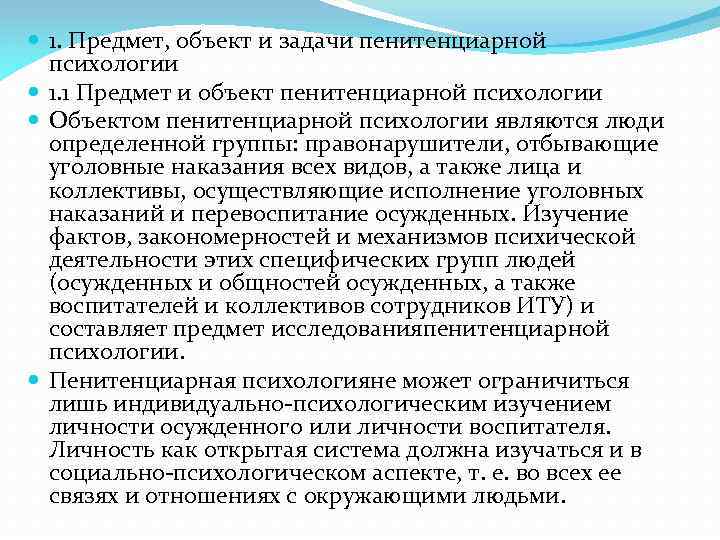 1. Предмет, объект и задачи пенитенциарной психологии

1.1 Предмет и объект пенитенциарной психологии

Объектом пенитенциарной психологии являются люди определенной группы: правонарушители, отбывающие уголовные наказания всех видов, а также лица и коллективы, осуществляющие исполнение уголовных наказаний и перевоспитание осужденных. Изучение фактов, закономерностей и механизмов психической деятельности этих специфических групп людей (осужденных и общностей осужденных, а также воспитателей и коллективов сотрудников ИТУ) и составляет предмет исследованияпенитенциарной психологии.

Пенитенциарная психологияне может ограничиться лишь индивидуально-психологическим изучением личности осужденного или личности воспитателя. Личность как открытая система должна изучаться и в социально-психологическом аспекте, т. е. во всех ее связях и отношениях с окружающими людьми.